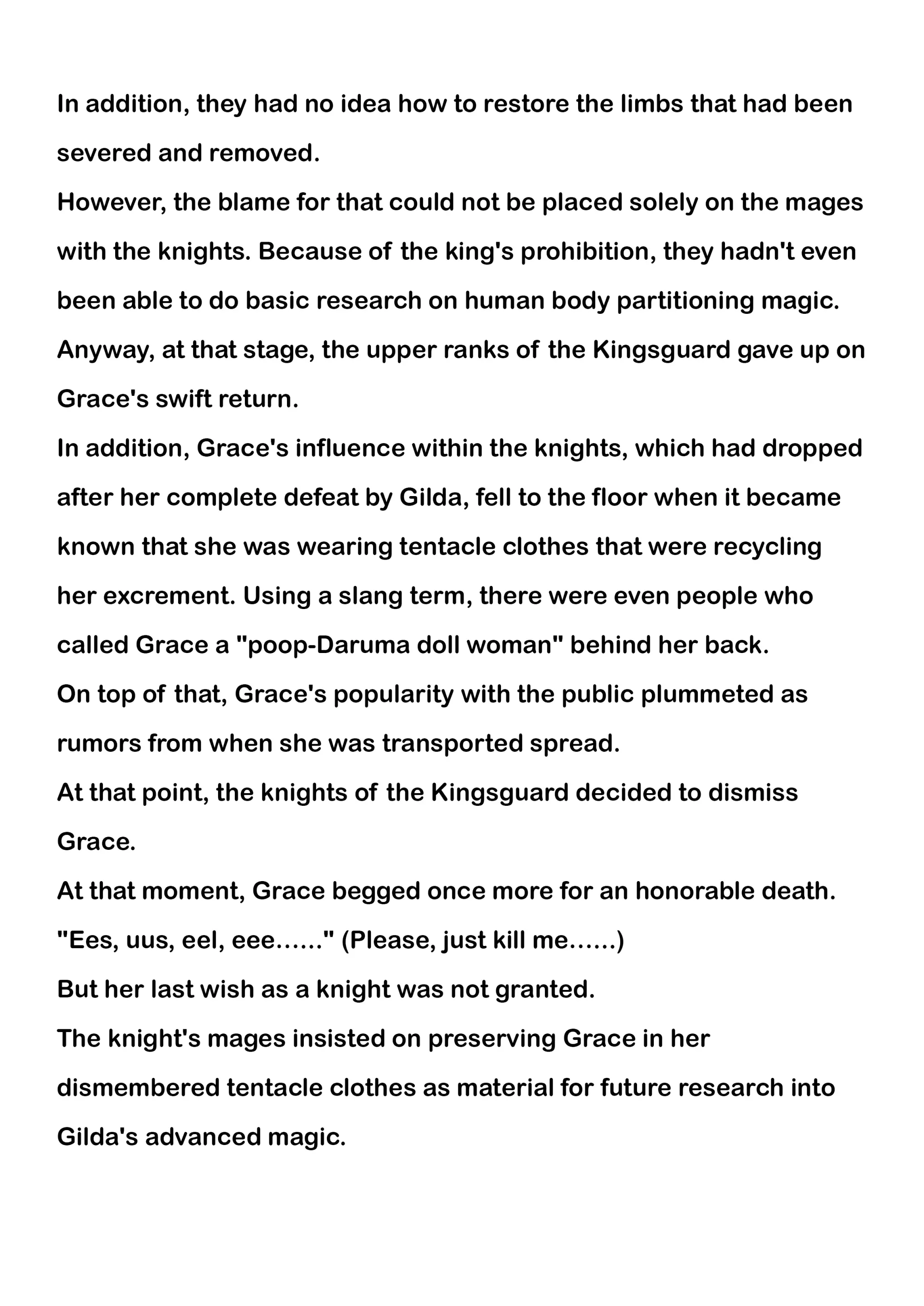 In addition, they had no idea how to restore the limbs that had been severed and removed.

However, the blame for that could not be placed solely on the mages with the knights. Because of the king's prohibition, they hadn't even been able to do basic research on human body partitioning magic.

Anyway, at that stage, the upper ranks of the Kingsguard gave up on Grace's swift return.

In addition, Grace's influence within the knights, which had dropped after her complete defeat by Gilda, fell to the floor when it became known that she was wearing tentacle clothes that were recycling her excrement. Using a slang term, there were even people who called Grace a "poop-Daruma doll woman" behind her back.

On top of that, Grace's popularity with the public plummeted as rumors from when she was transported spread.

At that point, the knights of the Kingsguard decided to dismiss Grace.

At that moment, Grace begged once more for an honorable death.

"Ees, uus, eel, eee......" (Please, just kill me......)

But her last wish as a knight was not granted.

The knight's mages insisted on preserving Grace in her dismembered tentacle clothes as material for future research into Gilda's advanced magic.